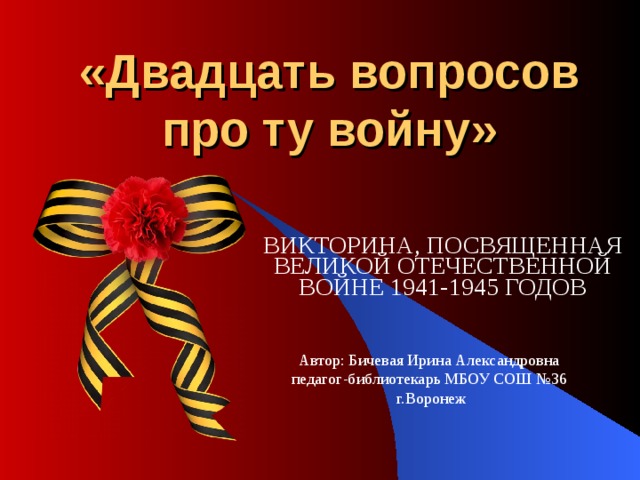 «Двадцать вопросов про ту войну»

ВИКТОРИНА, ПОСВЯЩЕННАЯ ВЕЛИКОЙ ОТЕЧЕСТВЕННОЙ ВОЙНЕ 1941-1945 ГОДОВ

Автор: Бичевая Ирина Александровна
педагог-библиотекарь МБОУ СОШ №36
г.Воронеж